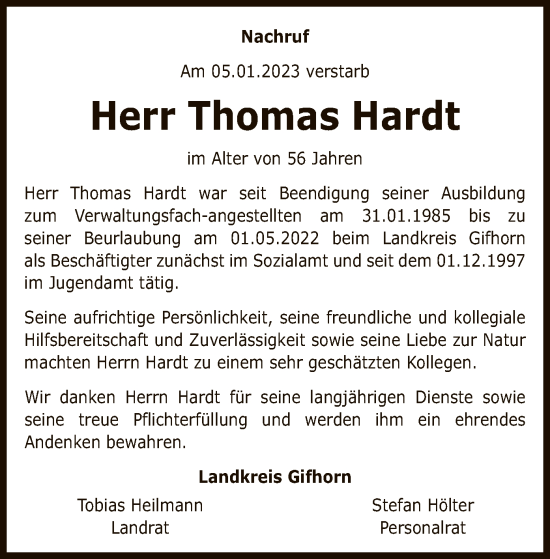 Nachruf

Am 05.01.2023 verstarb

Herr Thomas Hardt

im Alter von 56 Jahren

Herr Thomas Hardt war seit Beendigung seiner Ausbildung zum Verwaltungsfach-angestellten am 31.01.1985 bis zu seiner Beurlaubung am 01.05.2022 beim Landkreis Gifhorn als Beschäftigter zunächst im Sozialamt und seit dem 01.12.1997 im Jugendamt tätig.

Seine aufrichtige Persönlichkeit, seine freundliche und kollegiale Hilfsbereitschaft und Zuverlässigkeit sowie seine Liebe zur Natur machten Herrn Hardt zu einem sehr geschätzten Kollegen.

Wir danken Herrn Hardt für seine langjährigen Dienste sowie seine treue Pflichterfüllung und werden ihm ein ehrendes Andenken bewahren.

Landkreis Gifhorn

Tobias Heilmann
Landrat

Stefan Hölter
Personalrat